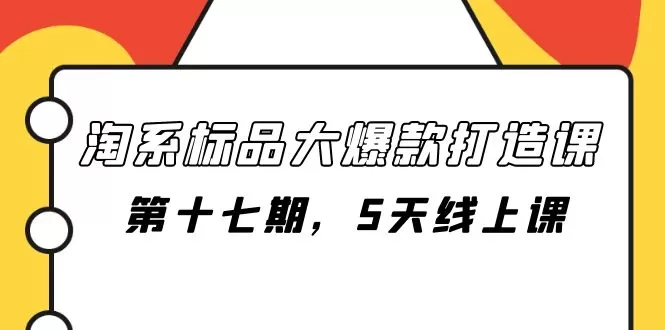 淘系标品大爆款打造课

第十七期，5天线上课